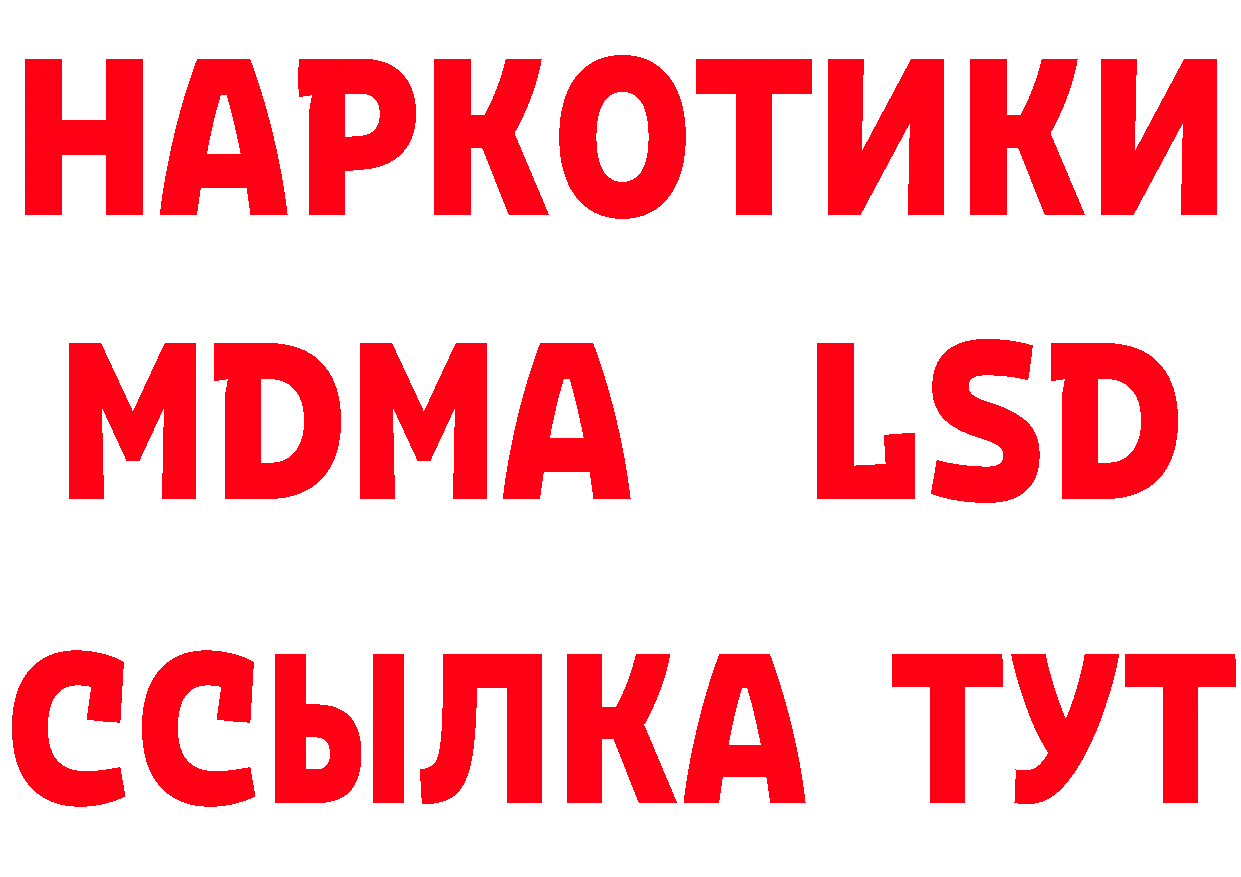 НАРКОТИКИ
MDMA LSD
ССЫЛКА ТУТ